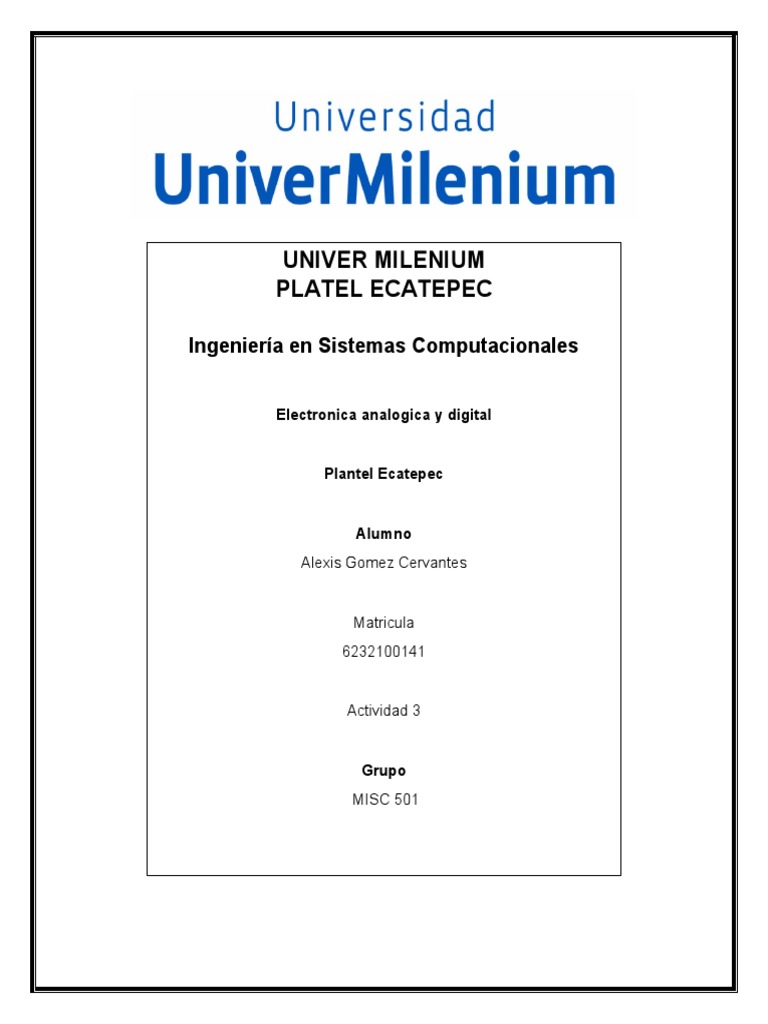 Universidad
UniverMilenium

UNIVER MILENIUM
PLATEL ECATEPEC

Ingeniería en Sistemas Computacionales

Electronica analogica y digital

Plantel Ecatepec

Alumno
Alexis Gomez Cervantes

Matricula
6232100141

Actividad 3

Grupo
MISC 501